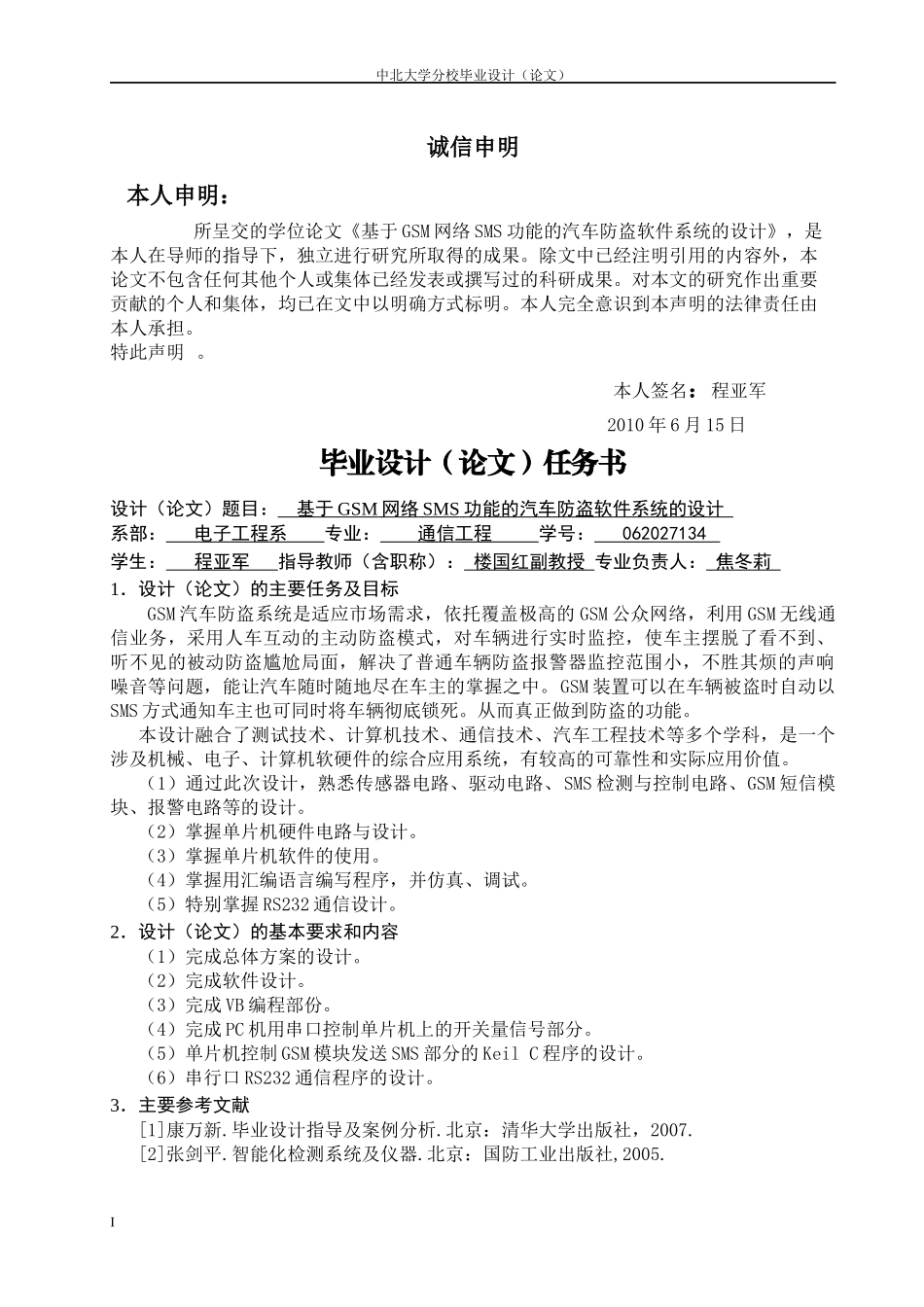 中北大学分校毕业设计（论文）

诚信申明

本人申明：

所呈交的学位论文《基于GSM网络SMS功能的汽车防盗软件系统的设计》，是本人在导师的指导下，独立进行研究所取得的成果。除文中已经注明引用的内容外，本论文不包含任何其他个人或集体已经发表或撰写过的科研成果。对本文的研究作出重要贡献的个人和集体，均已在文中以明确方式标明。本人完全意识到本声明的法律责任由本人承担。
特此声明 。

本人签名： 程亚军

2010年6月15日

毕业设计（论文）任务书

设计（论文）题目： 基于GSM网络SMS功能的汽车防盗软件系统的设计
系部： 电子工程系 专业： 通信工程 学号： 062027134
学生： 程亚军 指导教师（含职称）： 楼国红副教授 专业负责人： 焦冬莉

1．设计（论文）的主要任务及目标

GSM汽车防盗系统是适应市场需求，依托覆盖极高的GSM公众网络，利用GSM无线通信业务，采用人车互动的主动防盗模式，对车辆进行实时监控，使车主摆脱了看不到、听不见的被动防盗尴尬局面，解决了普通车辆防盗报警器监控范围小，不胜其烦的声响噪音等问题，能让汽车随时随地尽在车主的掌握之中。GSM装置可以在车辆被盗时自动以SMS方式通知车主也可同时将车辆彻底锁死。从而真正做到防盗的功能。

本设计融合了测试技术、计算机技术、通信技术、汽车工程技术等多个学科，是一个涉及机械、电子、计算机软硬件的综合应用系统，有较高的可靠性和实际应用价值。

（1）通过此次设计，熟悉传感器电路、驱动电路、SMS检测与控制电路、GSM短信模块、报警电路等的设计。
（2）掌握单片机硬件电路与设计。
（3）掌握单片机软件的使用。
（4）掌握用汇编语言编写程序，并仿真、调试。
（5）特别掌握RS232通信设计。

2．设计（论文）的基本要求和内容

（1）完成总体方案的设计。
（2）完成软件设计。
（3）完成VB编程部份。
（4）完成PC机用串口控制单片机上的开关量信号部分。
（5）单片机控制GSM模块发送SMS部分的Keil C程序的设计。
（6）串行口RS232通信程序的设计。

3．主要参考文献

[1]康万新.毕业设计指导及案例分析.北京：清华大学出版社，2007.
[2]张剑平.智能化检测系统及仪器.北京：国防工业出版社,2005.

I